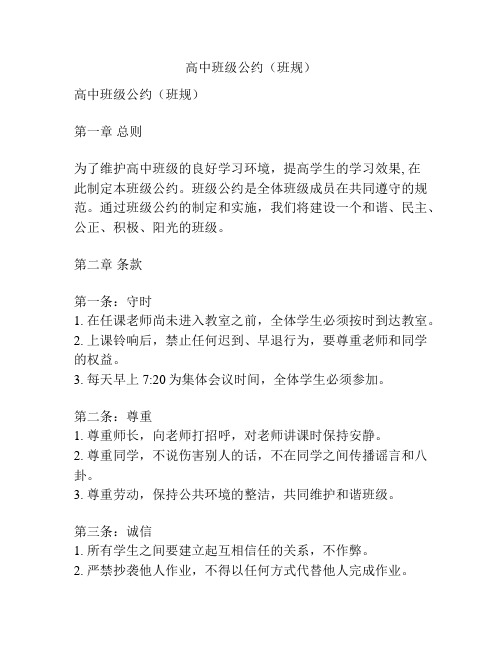 高中班级公约（班规）

高中班级公约（班规）

第一章 总则

为了维护高中班级的良好学习环境，提高学生的学习效果,在此制定本班级公约。班级公约是全体班级成员在共同遵守的规范。通过班级公约的制定和实施，我们将建设一个和谐、民主、公正、积极、阳光的班级。

第二章 条款

第一条：守时
1. 在任课老师尚未进入教室之前，全体学生必须按时到达教室。
2. 上课铃响后，禁止任何迟到、早退行为，要尊重老师和同学的权益。
3. 每天早上 7:20 为集体会议时间，全体学生必须参加。

第二条：尊重
1. 尊重师长，向老师打招呼，对老师讲课时保持安静。
2. 尊重同学，不说伤害别人的话，不在同学之间传播谣言和八卦。
3. 尊重劳动，保持公共环境的整洁，共同维护和谐班级。

第三条：诚信
1. 所有学生之间要建立起互相信任的关系，不作弊。
2. 严禁抄袭他人作业，不得以任何方式代替他人完成作业。